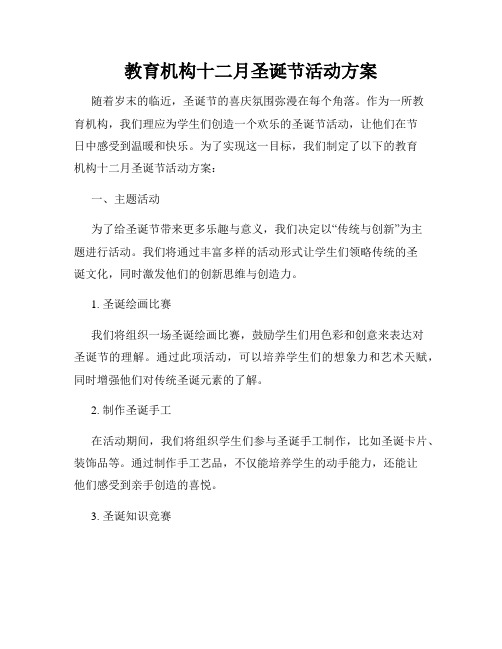 教育机构十二月圣诞节活动方案

随着岁末的临近，圣诞节的喜庆氛围弥漫在每个角落。作为一所教育机构，我们理应为学生们创造一个欢乐的圣诞节活动，让他们在节日中感受到温暖和快乐。为了实现这一目标，我们制定了以下的教育机构十二月圣诞节活动方案：

一、主题活动

为了给圣诞节带来更多乐趣与意义，我们决定以“传统与创新”为主题进行活动。我们将通过丰富多样的活动形式让学生们领略传统的圣诞文化，同时激发他们的创新思维与创造力。

1. 圣诞绘画比赛

我们将组织一场圣诞绘画比赛，鼓励学生们用色彩和创意来表达对圣诞节的理解。通过此项活动，可以培养学生们的想象力和艺术天赋，同时增强他们对传统圣诞元素的了解。

2. 制作圣诞手工

在活动期间，我们将组织学生们参与圣诞手工制作，比如圣诞卡片、装饰品等。通过制作手工艺品，不仅能培养学生的动手能力，还能让他们感受到亲手创造的喜悦。

3. 圣诞知识竞赛